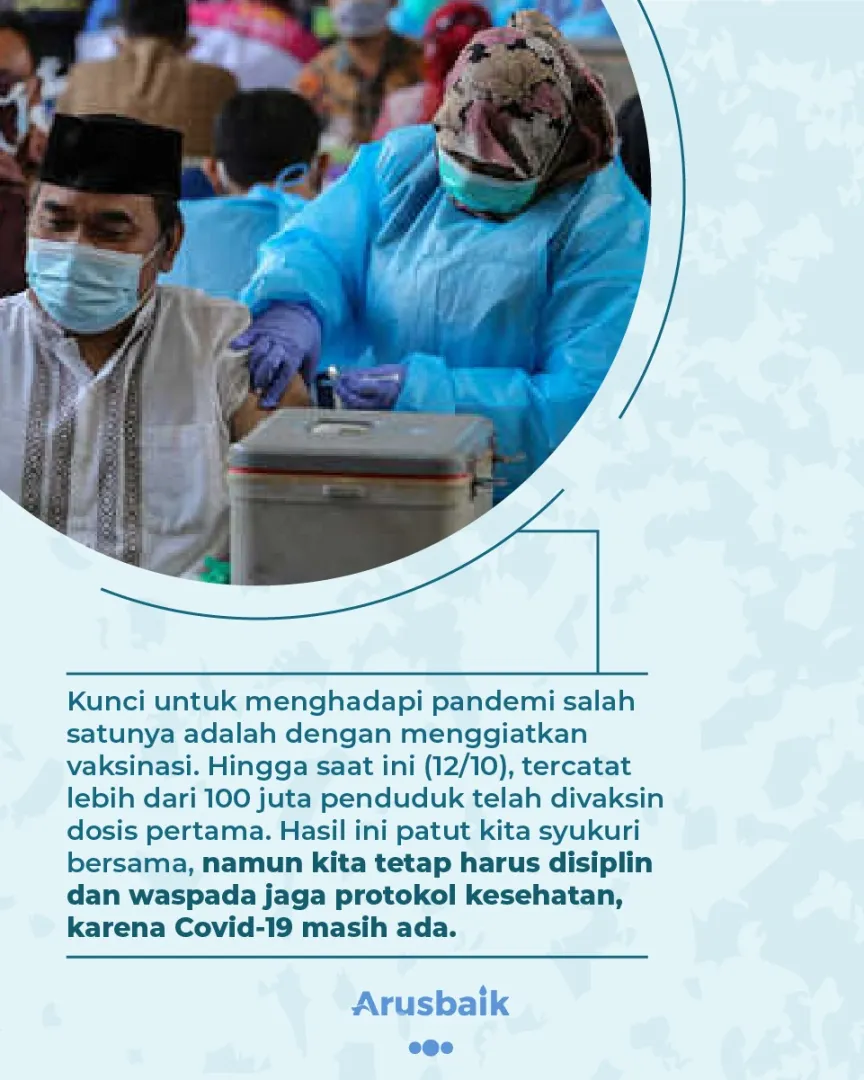 Kunci untuk menghadapi pandemi salah satunya adalah dengan menggiatkan vaksinasi. Hingga saat ini (12/10), tercatat lebih dari 100 juta penduduk telah divaksin dosis pertama. Hasil ini patut kita syukuri bersama, namun kita tetap harus disiplin dan waspada jaga protokol kesehatan, karena Covid-19 masih ada.

Arusbaik